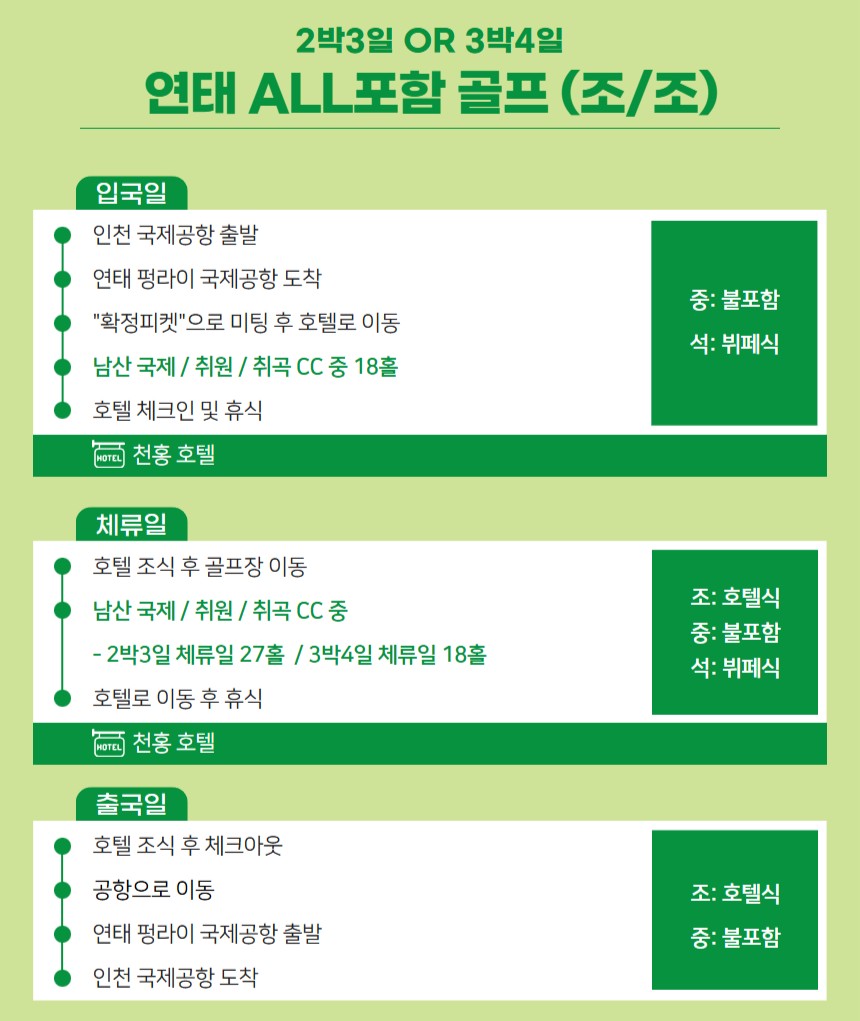 2박3일 OR 3박4일

연태 ALL포함 골프 (조/조)

입국일

인천 국제공항 출발

연태 펑라이 국제공항 도착

"확정피켓"으로 미팅 후 호텔로 이동

남산 국제 / 취원 / 취곡 CC 중 18홀

호텔 체크인 및 휴식

중: 불포함
석: 뷔페식

HOTEL 천홍 호텔

체류일

호텔 조식 후 골프장 이동

남산 국제 / 취원 / 취곡 CC 중

- 2박3일 체류일 27홀 / 3박4일 체류일 18홀

호텔로 이동 후 휴식

조: 호텔식
중: 불포함
석: 뷔페식

HOTEL 천홍 호텔

출국일

호텔 조식 후 체크아웃

공항으로 이동

연태 펑라이 국제공항 출발

인천 국제공항 도착

조: 호텔식
중: 불포함